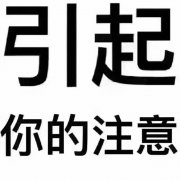 引起
你的注意